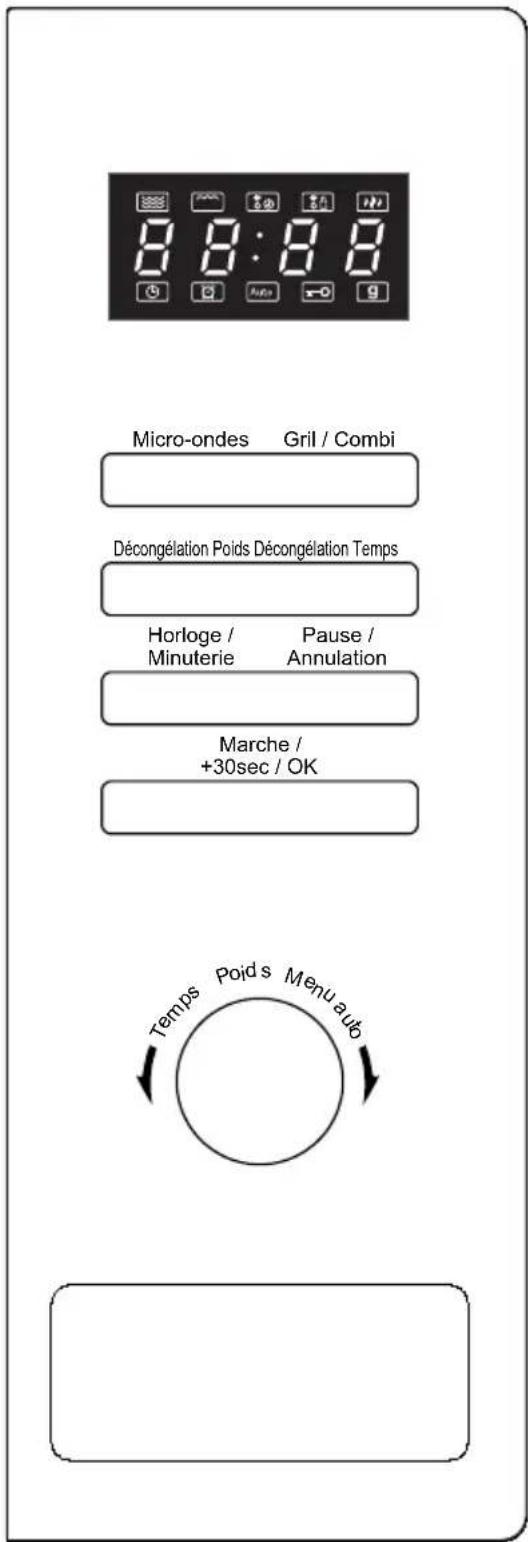 88:88

Auto

g

Micro-ondes Gril / Combi

Décongélation Poids Décongélation Temps

Horloge / Minuterie Pause / Annulation

Marche / +30sec / OK

Temps Poids Menu auto